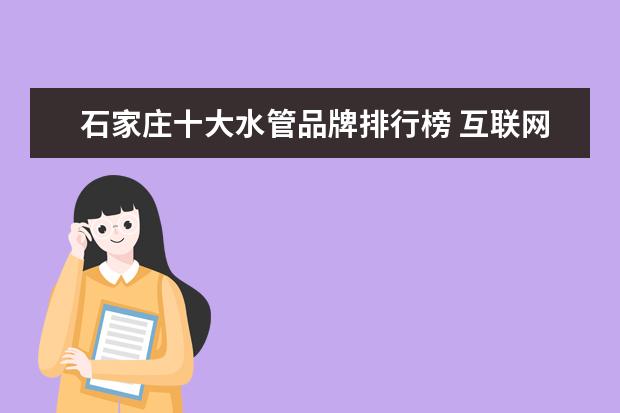 石家庄十大水管品牌排行榜 互联网